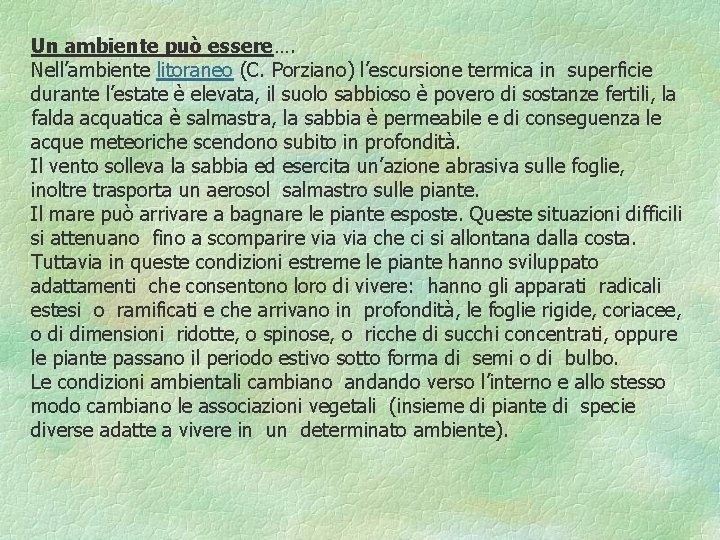 Un ambiente può essere….
Nell’ambiente litoraneo (C. Porziano) l’escursione termica in superficie durante l’estate è elevata, il suolo sabbioso è povero di sostanze fertili, la falda acquatica è salmastra, la sabbia è permeabile e di conseguenza le acque meteoriche scendono subito in profondità.
Il vento solleva la sabbia ed esercita un’azione abrasiva sulle foglie, inoltre trasporta un aerosol salmastro sulle piante.
Il mare può arrivare a bagnare le piante esposte. Queste situazioni difficili si attenuano fino a scomparire via via che ci si allontana dalla costa.
Tuttavia in queste condizioni estreme le piante hanno sviluppato adattamenti che consentono loro di vivere: hanno gli apparati radicali estesi o ramificati e che arrivano in profondità, le foglie rigide, coriacee, o di dimensioni ridotte, o spinose, o ricche di succhi concentrati, oppure le piante passano il periodo estivo sotto forma di semi o di bulbo.
Le condizioni ambientali cambiano andando verso l’interno e allo stesso modo cambiano le associazioni vegetali (insieme di piante di specie diverse adatte a vivere in un determinato ambiente).